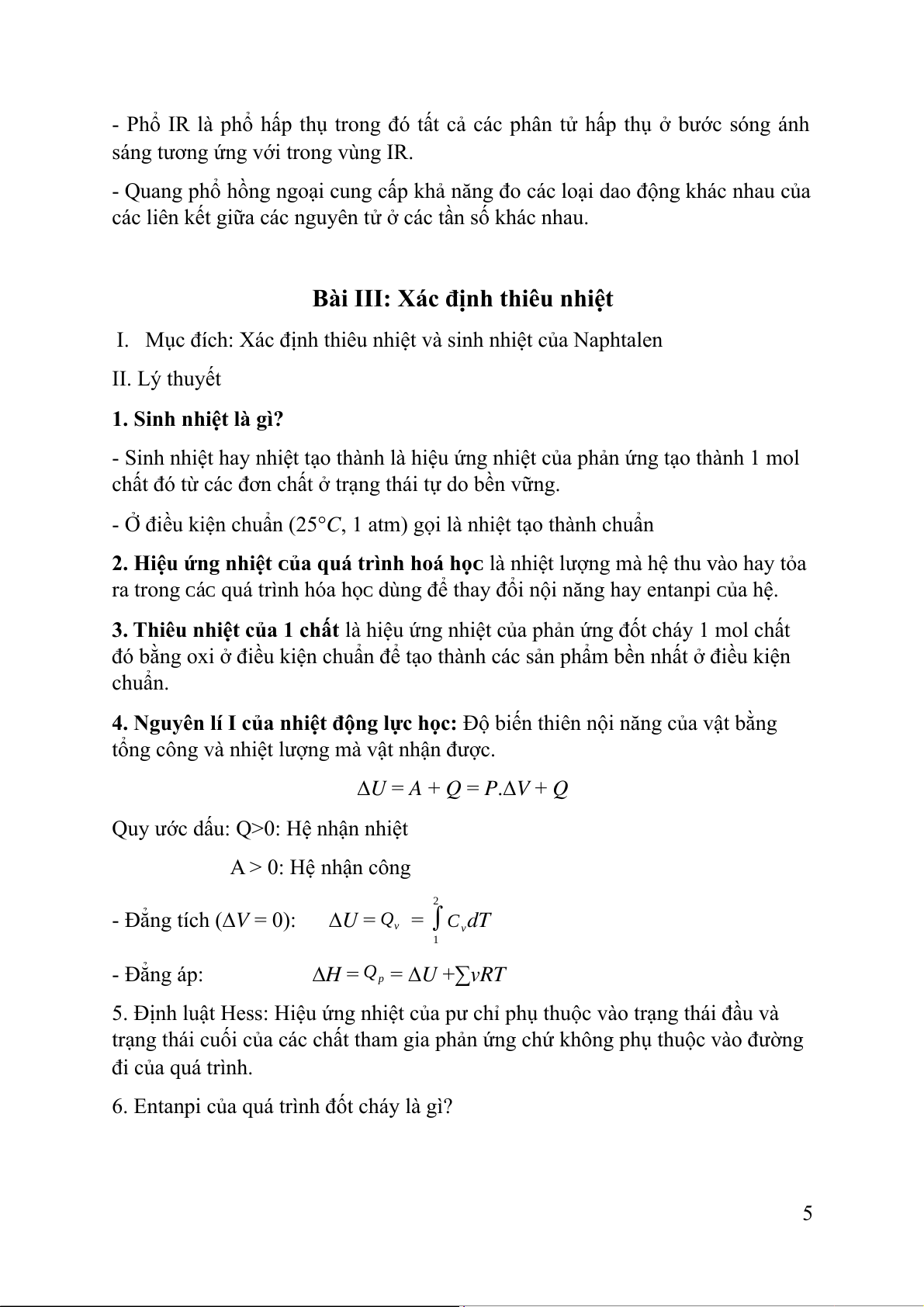 - Phổ IR là phổ hấp thụ trong đó tất cả các phân tử hấp thụ ở bước sóng ánh sáng tương ứng với trong vùng IR.

- Quang phổ hồng ngoại cung cấp khả năng đo các loại dao động khác nhau của các liên kết giữa các nguyên tử ở các tần số khác nhau.

Bài III: Xác định thiêu nhiệt

I. Mục đích: Xác định thiêu nhiệt và sinh nhiệt của Naphtalen

II. Lý thuyết

1. Sinh nhiệt là gì?

- Sinh nhiệt hay nhiệt tạo thành là hiệu ứng nhiệt của phản ứng tạo thành 1 mol chất đó từ các đơn chất ở trạng thái tự do bền vững.

- Ở điều kiện chuẩn ($25°C$, 1 atm) gọi là nhiệt tạo thành chuẩn

2. Hiệu ứng nhiệt của quá trình hoá học là nhiệt lượng mà hệ thu vào hay tỏa ra trong các quá trình hóa học dùng để thay đổi nội năng hay entanpi của hệ.

3. Thiêu nhiệt của 1 chất là hiệu ứng nhiệt của phản ứng đốt cháy 1 mol chất đó bằng oxi ở điều kiện chuẩn để tạo thành các sản phẩm bền nhất ở điều kiện chuẩn.

4. Nguyên lí I của nhiệt động lực học: Độ biến thiên nội năng của vật bằng tổng công và nhiệt lượng mà vật nhận được.

$\Delta U = A + Q = P.\Delta V + Q$

Quy ước dấu: Q>0: Hệ nhận nhiệt

A > 0: Hệ nhận công

- Đẳng tích ($\Delta V = 0$): $\Delta U = Q_v = \int_1^2 C_v dT$

- Đẳng áp: $\Delta H = Q_p = \Delta U + \sum vRT$

5. Định luật Hess: Hiệu ứng nhiệt của pư chỉ phụ thuộc vào trạng thái đầu và trạng thái cuối của các chất tham gia phản ứng chứ không phụ thuộc vào đường đi của quá trình.

6. Entanpi của quá trình đốt cháy là gì?

5